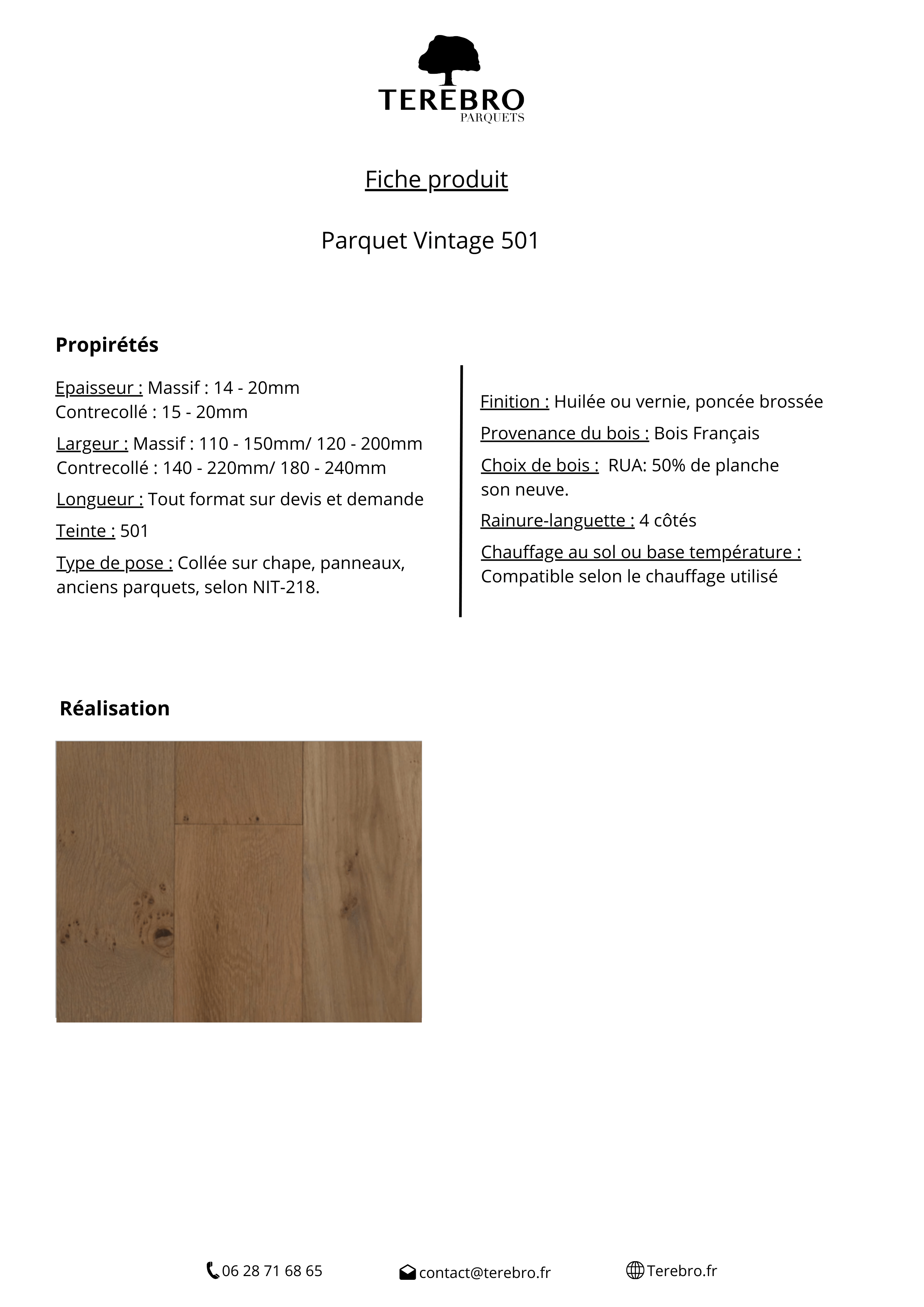 TEREBRO
PARQUETS

Fiche produit

Parquet Vintage 501

Propirétés

Epaisseur : Massif : 14 - 20mm
Contrecollé : 15 - 20mm

Largeur : Massif : 110 - 150mm/ 120 - 200mm
Contrecollé : 140 - 220mm/ 180 - 240mm

Longueur : Tout format sur devis et demande

Teinte : 501

Type de pose : Collée sur chape, panneaux, anciens parquets, selon NIT-218.

Finition : Huilée ou vernie, poncée brossée

Provenance du bois : Bois Français

Choix de bois : RUA: 50% de planche son neuve.

Rainure-languette : 4 côtés

Chauffage au sol ou base température : Compatible selon le chauffage utilisé

Réalisation

06 28 71 68 65 contact@terebro.fr Terebro.fr